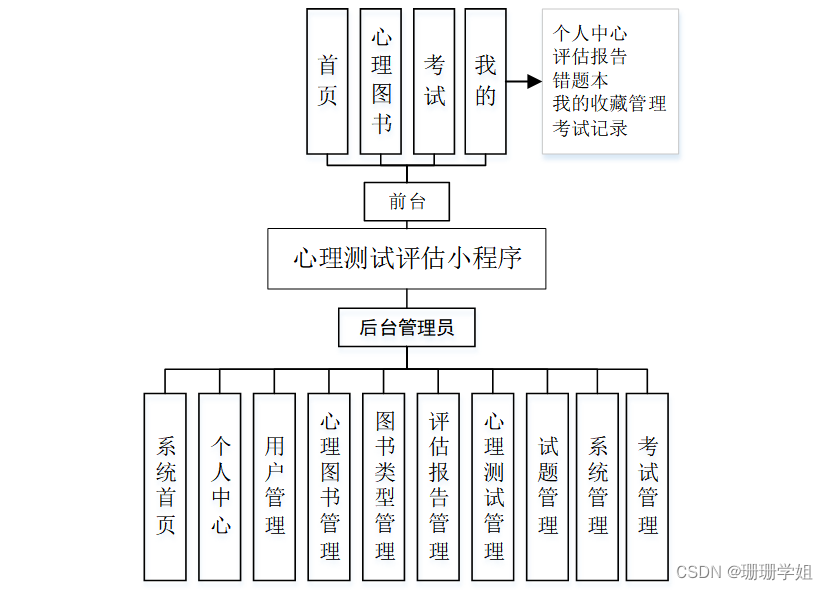 首页

心理图书

考试

我的

个人中心
评估报告
错题本
我的收藏管理
考试记录

前台

心理测试评估小程序

后台管理员

系统首页

个人中心

用户管理

心理图书管理

图书类型管理

评估报告管理

心理测试管理

试题管理

系统管理

考试管理

CSDN @珊珊学姐